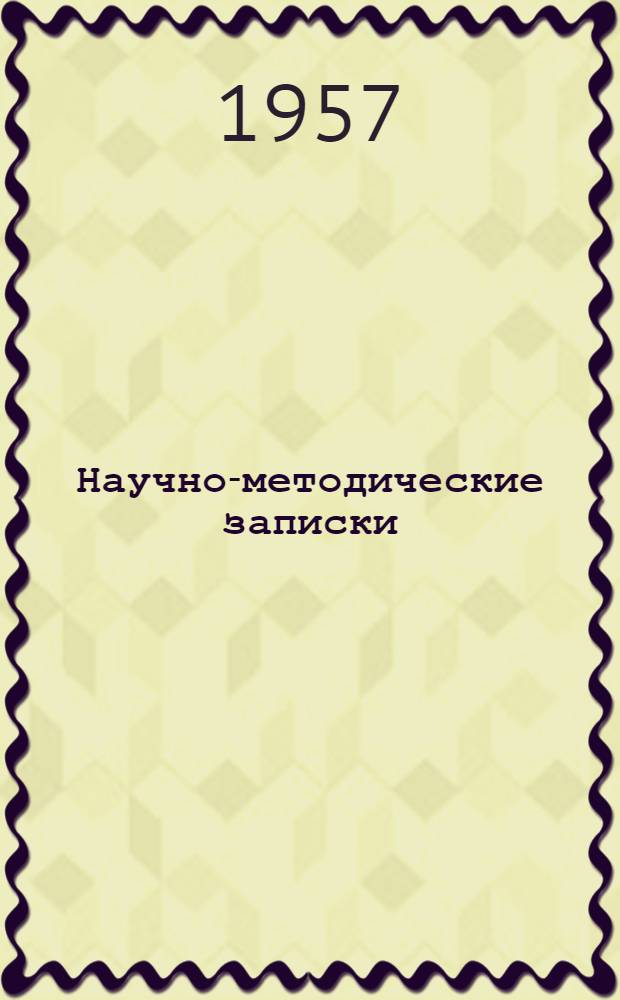 1957

Научно-методические записки